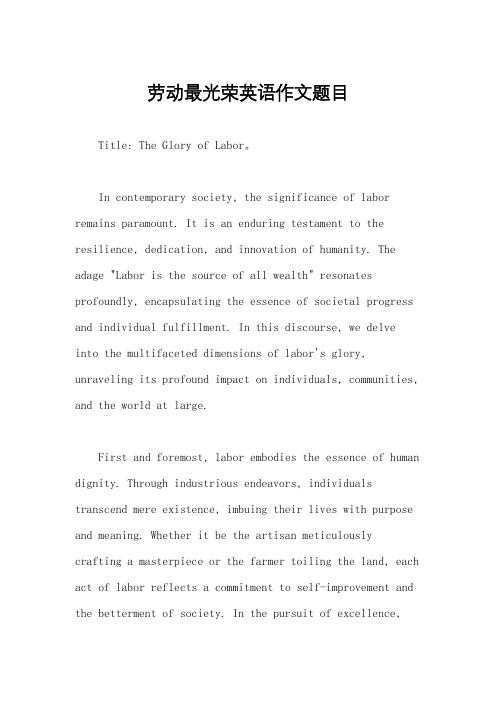 劳动最光荣英语作文题目

Title: The Glory of Labor。

In contemporary society, the significance of labor remains paramount. It is an enduring testament to the resilience, dedication, and innovation of humanity. The adage "Labor is the source of all wealth" resonates profoundly, encapsulating the essence of societal progress and individual fulfillment. In this discourse, we delve into the multifaceted dimensions of labor's glory, unraveling its profound impact on individuals, communities, and the world at large.

First and foremost, labor embodies the essence of human dignity. Through industrious endeavors, individuals transcend mere existence, imbuing their lives with purpose and meaning. Whether it be the artisan meticulously crafting a masterpiece or the farmer toiling the land, each act of labor reflects a commitment to self-improvement and the betterment of society. In the pursuit of excellence,